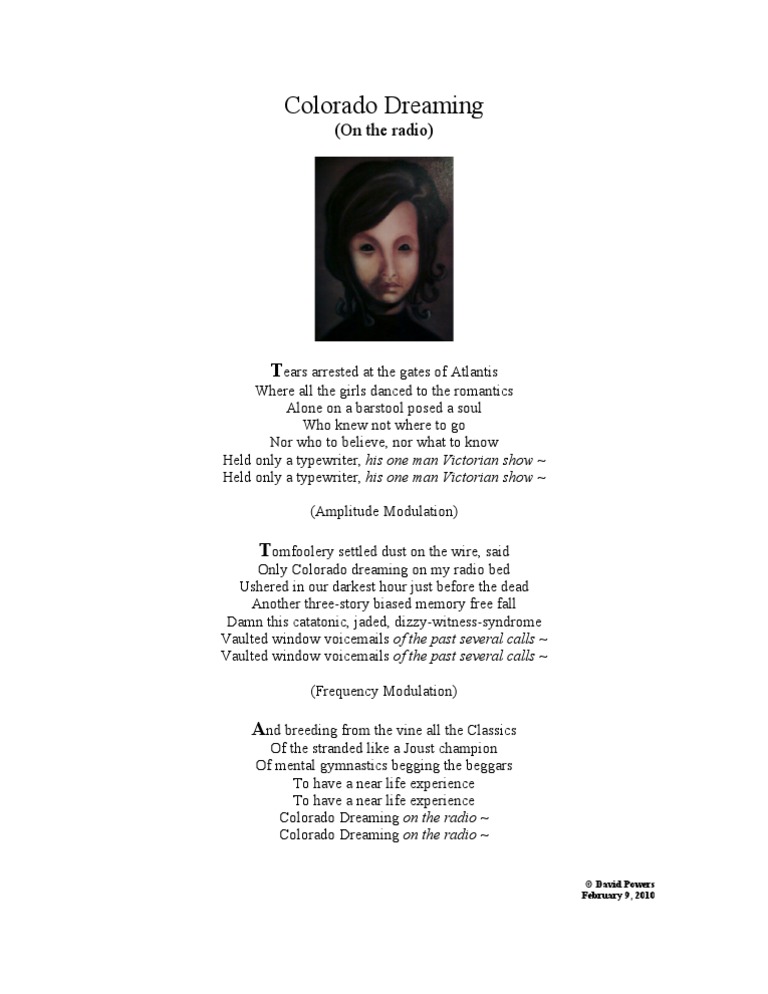 Colorado Dreaming
(On the radio)

Tears arrested at the gates of Atlantis
Where all the girls danced to the romantics
Alone on a barstool posed a soul
Who knew not where to go
Nor who to believe, nor what to know
Held only a typewriter, his one man Victorian show ~
Held only a typewriter, his one man Victorian show ~

(Amplitude Modulation)

Tomfoolery settled dust on the wire, said
Only Colorado dreaming on my radio bed
Ushered in our darkest hour just before the dead
Another three-story biased memory free fall
Damn this catatonic, jaded, dizzy-witness-syndrome
Vaulted window voicemails of the past several calls ~
Vaulted window voicemails of the past several calls ~

(Frequency Modulation)

And breeding from the vine all the Classics
Of the stranded like a Joust champion
Of mental gymnastics begging the beggars
To have a near life experience
To have a near life experience
Colorado Dreaming on the radio ~
Colorado Dreaming on the radio ~

© David Powers
February 9, 2010